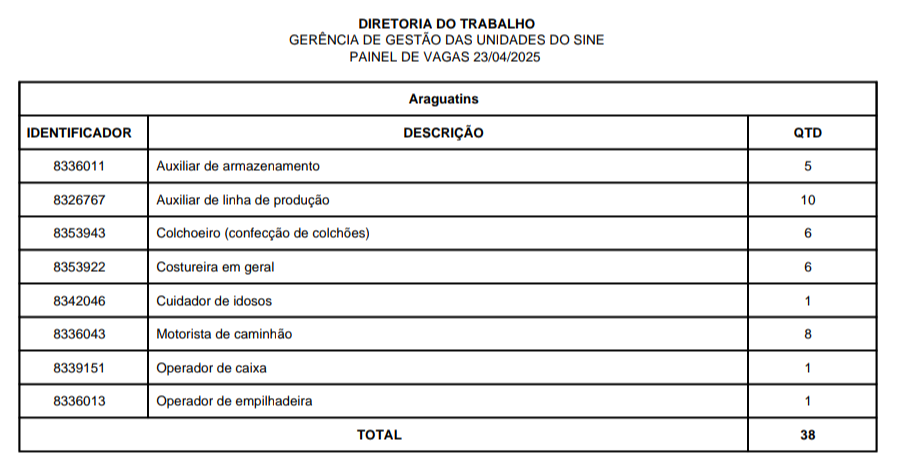 DIRETORIA DO TRABALHO
GERÊNCIA DE GESTÃO DAS UNIDADES DO SINE
PAINEL DE VAGAS 23/04/2025

Araguatins

| IDENTIFICADOR | DESCRIÇÃO | QTD |
|---|---|---|
| 8336011 | Auxiliar de armazenamento | 5 |
| 8326767 | Auxiliar de linha de produção | 10 |
| 8353943 | Colchoeiro (confecção de colchões) | 6 |
| 8353922 | Costureira em geral | 6 |
| 8342046 | Cuidador de idosos | 1 |
| 8336043 | Motorista de caminhão | 8 |
| 8339151 | Operador de caixa | 1 |
| 8336013 | Operador de empilhadeira | 1 |
| TOTAL | | 38 |